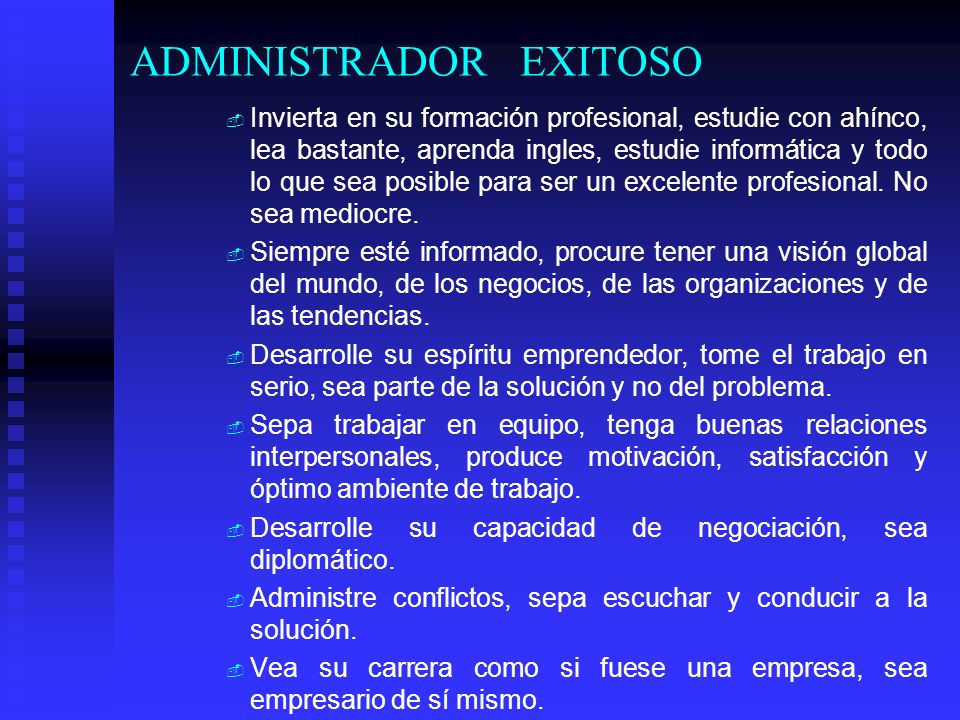 ADMINISTRADOR EXITOSO

Invierta en su formación profesional, estudie con ahínco, lea bastante, aprenda ingles, estudie informática y todo lo que sea posible para ser un excelente profesional. No sea mediocre.

Siempre esté informado, procure tener una visión global del mundo, de los negocios, de las organizaciones y de las tendencias.

Desarrolle su espíritu emprendedor, tome el trabajo en serio, sea parte de la solución y no del problema.

Sepa trabajar en equipo, tenga buenas relaciones interpersonales, produce motivación, satisfacción y óptimo ambiente de trabajo.

Desarrolle su capacidad de negociación, sea diplomático.

Administre conflictos, sepa escuchar y conducir a la solución.

Vea su carrera como si fuese una empresa, sea empresario de sí mismo.